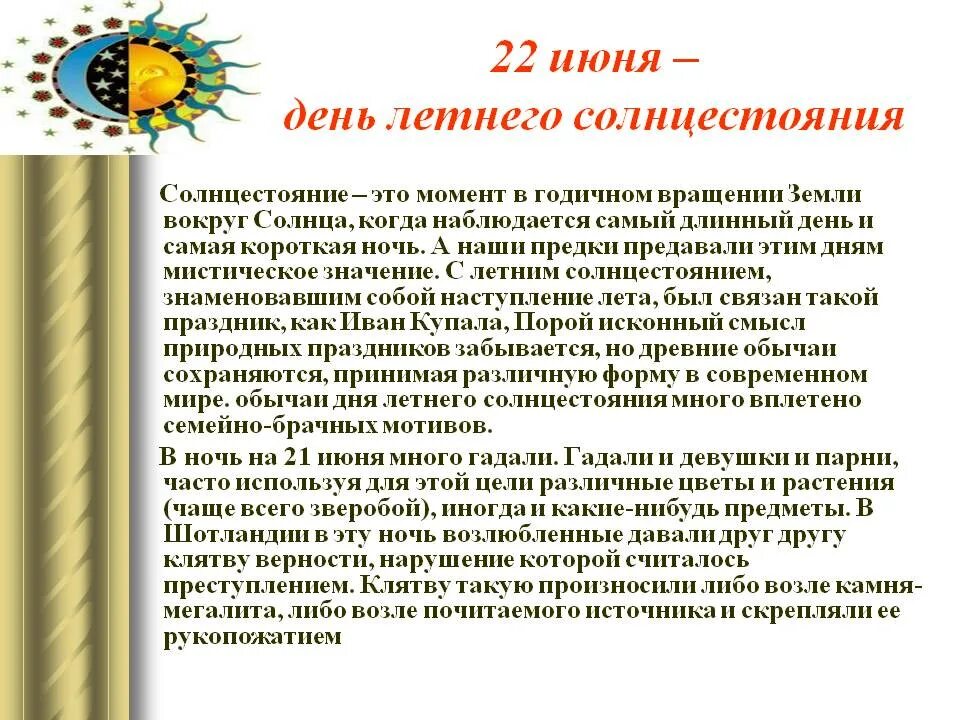 22 июня –
день летнего солнцестояния

Солнцестояние – это момент в годичном вращении Земли вокруг Солнца, когда наблюдается самый длинный день и самая короткая ночь. А наши предки предавали этим дням мистическое значение. С летним солнцестоянием, знаменовавшим собой наступление лета, был связан такой праздник, как Иван Купала, Порой исконный смысл природных праздников забывается, но древние обычаи сохраняются, принимая различную форму в современном мире. обычаи дня летнего солнцестояния много вплетено семейно-брачных мотивов.

В ночь на 21 июня много гадали. Гадали и девушки и парни, часто используя для этой цели различные цветы и растения (чаще всего зверобой), иногда и какие-нибудь предметы. В Шотландии в эту ночь возлюбленные давали друг другу клятву верности, нарушение которой считалось преступлением. Клятву такую произносили либо возле камня-мегалита, либо возле почитаемого источника и скрепляли ее рукопожатием